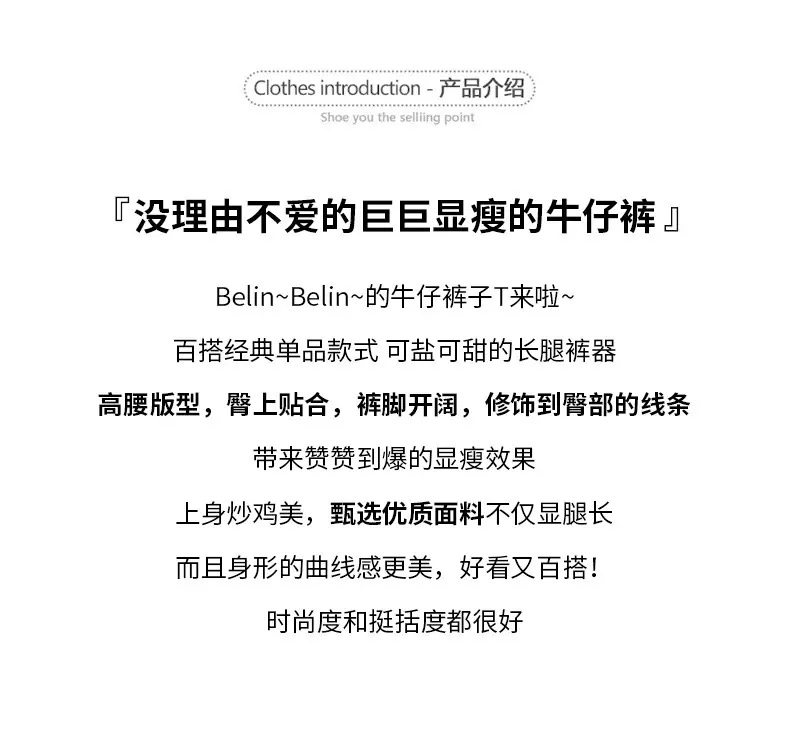 Clothes introduction - 产品介绍
Shoe you the selliing point

『没理由不爱的巨巨显瘦的牛仔裤』

Belin~Belin~的牛仔裤子T来啦~

百搭经典单品款式 可盐可甜的长腿裤器

高腰版型，臀上贴合，裤脚开阔，修饰到臀部的线条

带来赞赞到爆的显瘦效果

上身炒鸡美，甄选优质面料不仅显腿长

而且身形的曲线感更美，好看又百搭！

时尚度和挺括度都很好